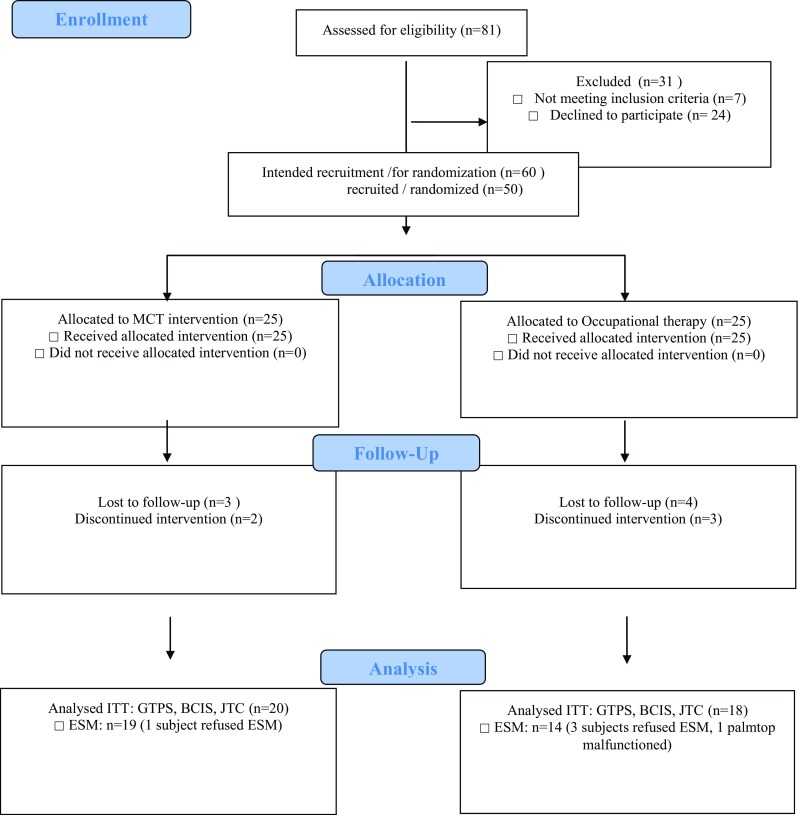 Enrollment

Assessed for eligibility (n=81)

Excluded (n=31 )
□ Not meeting inclusion criteria (n=7)
□ Declined to participate (n= 24)

Intended recruitment /for randomization (n=60 )
recruited / randomized (n=50)

Allocation

Allocated to MCT intervention (n=25)
□ Received allocated intervention (n=25)
□ Did not receive allocated intervention (n=0)

Allocated to Occupational therapy (n=25)
□ Received allocated intervention (n=25)
□ Did not receive allocated intervention (n=0)

Follow-Up

Lost to follow-up (n=3 )
Discontinued intervention (n=2)

Lost to follow-up (n=4)
Discontinued intervention (n=3)

Analysis

Analysed ITT: GTPS, BCIS, JTC (n=20)
□ ESM: n=19 (1 subject refused ESM)

Analysed ITT: GTPS, BCIS, JTC (n=18)
□ ESM: n=14 (3 subjects refused ESM, 1 palmtop malfunctioned)